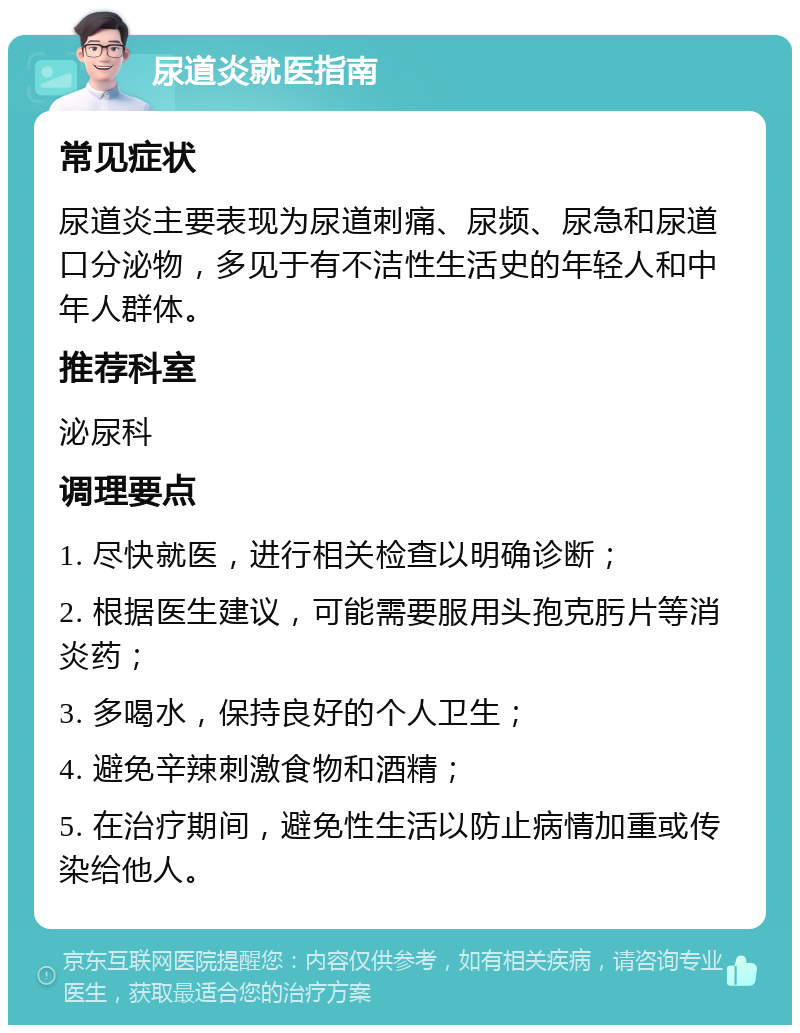 尿道炎就医指南

常见症状

尿道炎主要表现为尿道刺痛、尿频、尿急和尿道口分泌物，多见于有不洁性生活史的年轻人和中年人群体。

推荐科室

泌尿科

调理要点

1. 尽快就医，进行相关检查以明确诊断；

2. 根据医生建议，可能需要服用头孢克肟片等消炎药；

3. 多喝水，保持良好的个人卫生；

4. 避免辛辣刺激食物和酒精；

5. 在治疗期间，避免性生活以防止病情加重或传染给他人。

京东互联网医院提醒您：内容仅供参考，如有相关疾病，请咨询专业医生，获取最适合您的治疗方案